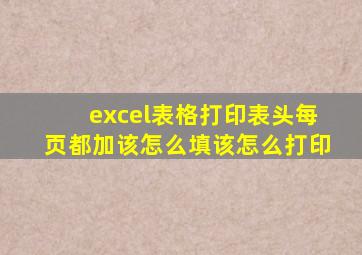 excel表格打印表头每页都加该怎么填该怎么打印